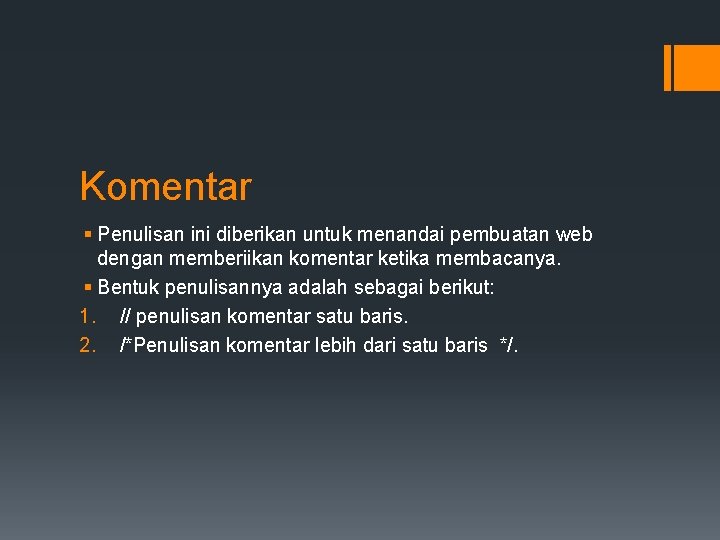 Komentar

▪ Penulisan ini diberikan untuk menandai pembuatan web dengan memberiikan komentar ketika membacanya.
▪ Bentuk penulisannya adalah sebagai berikut:
1. // penulisan komentar satu baris.
2. /*Penulisan komentar lebih dari satu baris */.